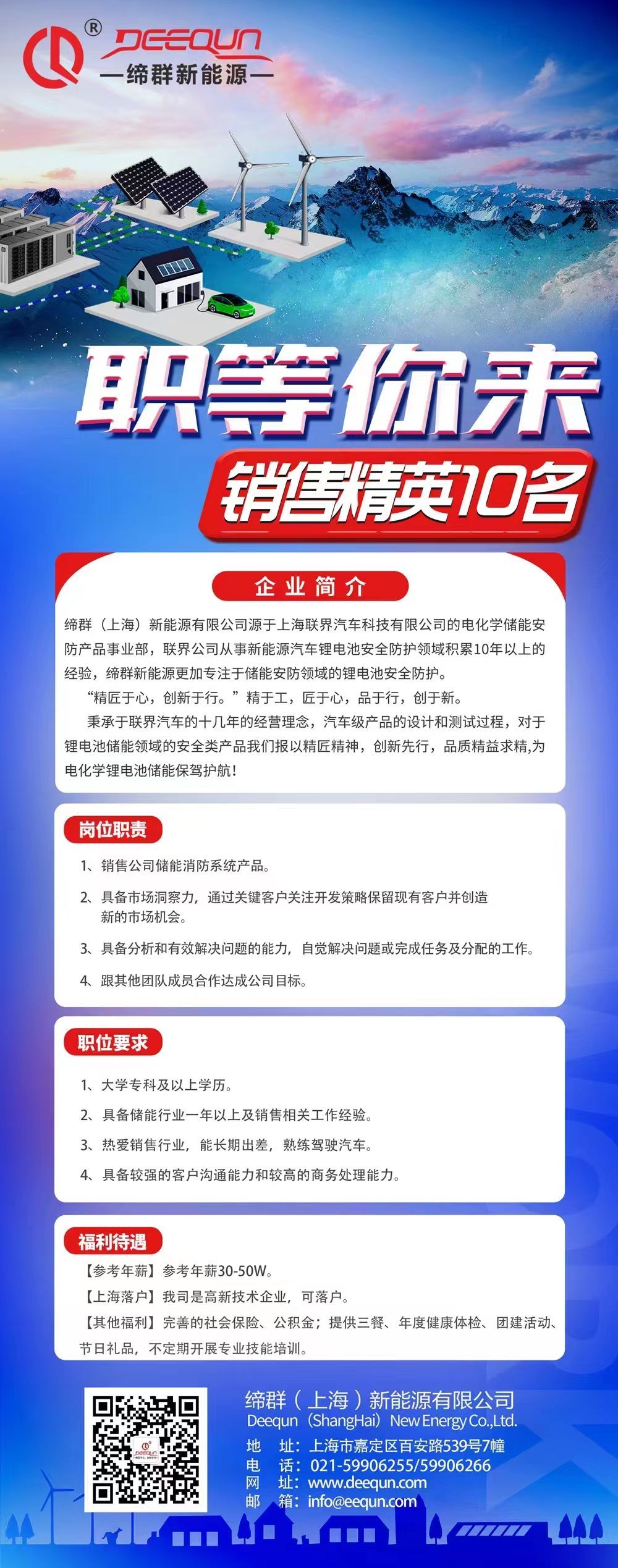 ®
DEEQUN
—缔群新能源—

职等你来
销售精英10名

企业简介

缔群（上海）新能源有限公司源于上海联界汽车科技有限公司的电化学储能安防产品事业部，联界公司从事新能源汽车锂电池安全防护领域积累10年以上的经验，缔群新能源更加专注于储能安防领域的锂电池安全防护。

“精匠于心，创新于行。”精于工，匠于心，品于行，创于新。

秉承于联界汽车的十几年的经营理念，汽车级产品的设计和测试过程，对于锂电池储能领域的安全类产品我们报以精匠精神，创新先行，品质精益求精,为电化学锂电池储能保驾护航！

岗位职责

1、销售公司储能消防系统产品。

2、具备市场洞察力，通过关键客户关注开发策略保留现有客户并创造新的市场机会。

3、具备分析和有效解决问题的能力，自觉解决问题或完成任务及分配的工作。

4、跟其他团队成员合作达成公司目标。

职位要求

1、大学专科及以上学历。

2、具备储能行业一年以上及销售相关工作经验。

3、热爱销售行业，能长期出差，熟练驾驶汽车。

4、具备较强的客户沟通能力和较高的商务处理能力。

福利待遇

【参考年薪】参考年薪30-50W。

【上海落户】我司是高新技术企业，可落户。

【其他福利】完善的社会保险、公积金；提供三餐、年度健康体检、团建活动、节日礼品，不定期开展专业技能培训。

DEEQUN

缔群（上海）新能源有限公司
Deequn（ShangHai）New Energy Co.,Ltd.
地　址：上海市嘉定区百安路539号7幢
电　话：021-59906255/59906266
网　址：www.deequn.com
邮　箱：info@eequn.com